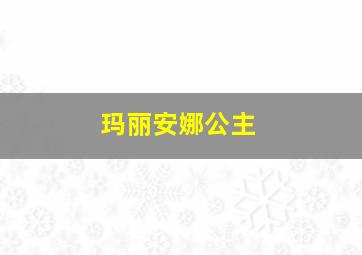 玛丽安娜公主